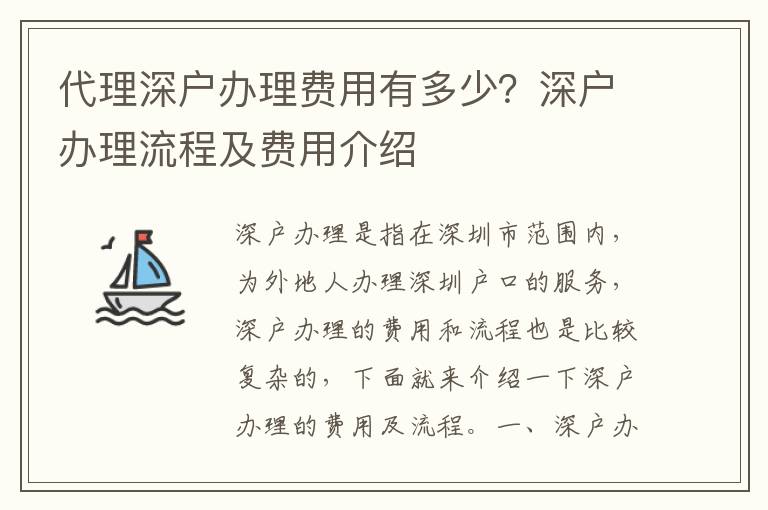 代理深户办理费用有多少？深户办理流程及费用介绍

深户办理是指在深圳市范围内，为外地人办理深圳户口的服务，深户办理的费用和流程也是比较复杂的，下面就来介绍一下深户办理的费用及流程。一、深户办